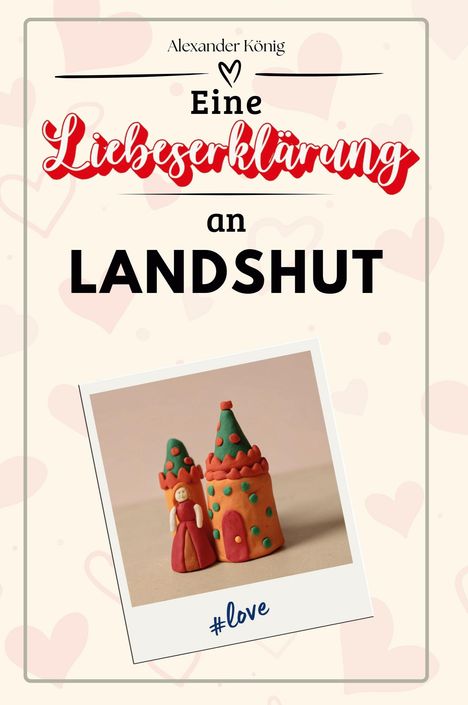 Alexander König

Eine
Liebeserklärung
an
LANDSHUT

#love